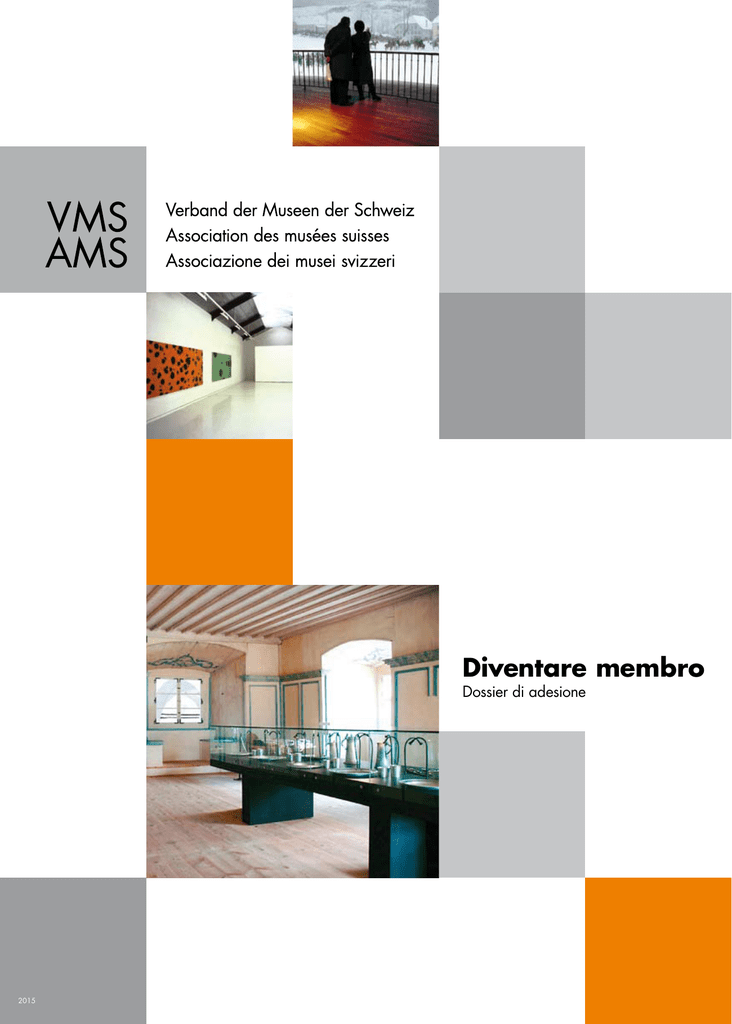 VMS
AMS

Verband der Museen der Schweiz
Association des musées suisses
Associazione dei musei svizzeri

Diventare membro
Dossier di adesione

2015